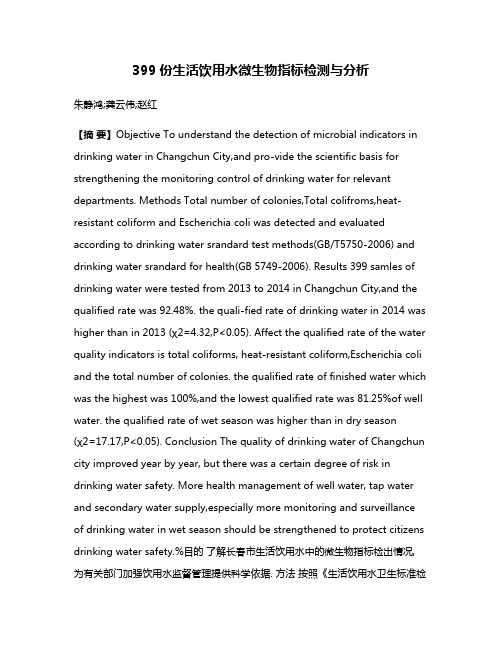 399 份生活饮用水微生物指标检测与分析

朱静鸿;龚云伟;赵红

【摘 要】Objective To understand the detection of microbial indicators in drinking water in Changchun City,and pro-vide the scientific basis for strengthening the monitoring control of drinking water for relevant departments. Methods Total number of colonies,Total colifroms,heat-resistant coliform and Escherichia coli was detected and evaluated according to drinking water srandard test methods(GB/T5750-2006) and drinking water srandard for health(GB 5749-2006). Results 399 samles of drinking water were tested from 2013 to 2014 in Changchun City,and the qualified rate was 92.48%. the quali-fied rate of drinking water in 2014 was higher than in 2013 (χ2=4.32,P<0.05). Affect the qualified rate of the water quality indicators is total coliforms, heat-resistant coliform,Escherichia coli and the total number of colonies. the qualified rate of finished water which was the highest was 100%,and the lowest qualified rate was 81.25%of well water. the qualified rate of wet season was higher than in dry season (χ2=17.17,P<0.05). Conclusion The quality of drinking water of Changchun city improved year by year, but there was a certain degree of risk in drinking water safety. More health management of well water, tap water and secondary water supply,especially more monitoring and surveillance of drinking water in wet season should be strengthened to protect citizens drinking water safety.%目的 了解长春市生活饮用水中的微生物指标检出情况,为有关部门加强饮用水监督管理提供科学依据. 方法 按照《生活饮用水卫生标准检